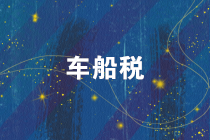 车船税